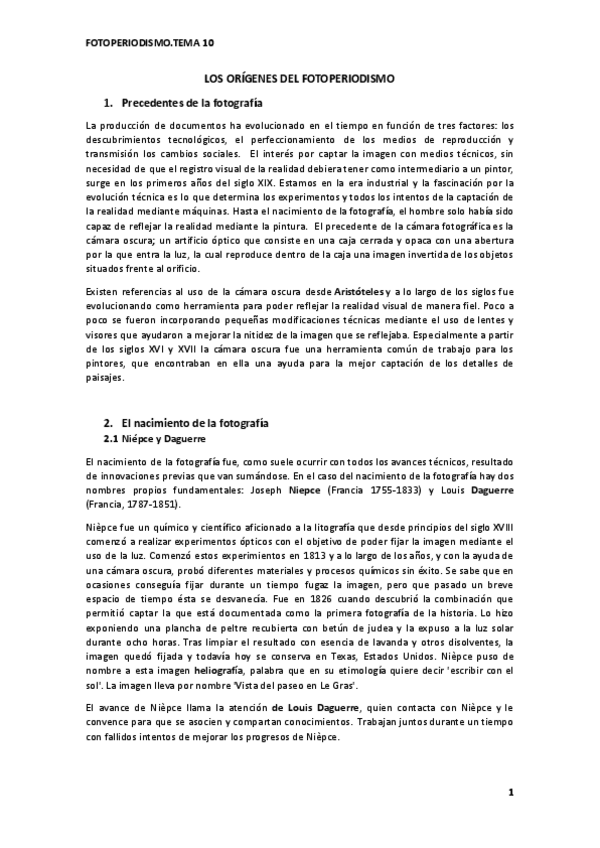 FOTOPERIODISMO.TEMA 10

LOS ORÍGENES DEL FOTOPERIODISMO

1. Precedentes de la fotografía

La producción de documentos ha evolucionado en el tiempo en función de tres factores: los descubrimientos tecnológicos, el perfeccionamiento de los medios de reproducción y transmisión los cambios sociales. El interés por captar la imagen con medios técnicos, sin necesidad de que el registro visual de la realidad debiera tener como intermediario a un pintor, surge en los primeros años del siglo XIX. Estamos en la era industrial y la fascinación por la evolución técnica es lo que determina los experimentos y todos los intentos de la captación de la realidad mediante máquinas. Hasta el nacimiento de la fotografía, el hombre solo había sido capaz de reflejar la realidad mediante la pintura. El precedente de la cámara fotográfica es la cámara oscura; un artificio óptico que consiste en una caja cerrada y opaca con una abertura por la que entra la luz, la cual reproduce dentro de la caja una imagen invertida de los objetos situados frente al orificio.

Existen referencias al uso de la cámara oscura desde Aristóteles y a lo largo de los siglos fue evolucionando como herramienta para poder reflejar la realidad visual de manera fiel. Poco a poco se fueron incorporando pequeñas modificaciones técnicas mediante el uso de lentes y visores que ayudaron a mejorar la nitidez de la imagen que se reflejaba. Especialmente a partir de los siglos XVI y XVII la cámara oscura fue una herramienta común de trabajo para los pintores, que encontraban en ella una ayuda para la mejor captación de los detalles de paisajes.

2. El nacimiento de la fotografía
2.1 Niépce y Daguerre

El nacimiento de la fotografía fue, como suele ocurrir con todos los avances técnicos, resultado de innovaciones previas que van sumándose. En el caso del nacimiento de la fotografía hay dos nombres propios fundamentales: Joseph Niepce (Francia 1755-1833) y Louis Daguerre (Francia, 1787-1851).

Nièpce fue un químico y científico aficionado a la litografía que desde principios del siglo XVIII comenzó a realizar experimentos ópticos con el objetivo de poder fijar la imagen mediante el uso de la luz. Comenzó estos experimientos en 1813 y a lo largo de los años, y con la ayuda de una cámara oscura, probó diferentes materiales y procesos químicos sin éxito. Se sabe que en ocasiones conseguía fijar durante un tiempo fugaz la imagen, pero que pasado un breve espacio de tiempo ésta se desvanecía. Fue en 1826 cuando descubrió la combinación que permitió captar la que está documentada como la primera fotografía de la historia. Lo hizo exponiendo una plancha de peltre recubierta con betún de judea y la expuso a la luz solar durante ocho horas. Tras limpiar el resultado con esencia de lavanda y otros disolventes, la imagen quedó fijada y todavía hoy se conserva en Texas, Estados Unidos. Nièpce puso de nombre a esta imagen heliografía, palabra que en su etimología quiere decir 'escribir con el sol'. La imagen lleva por nombre 'Vista del paseo en Le Gras'.

El avance de Nièpce llama la atención de Louis Daguerre, quien contacta con Nièpce y le convence para que se asocien y compartan conocimientos. Trabajan juntos durante un tiempo con fallidos intentos de mejorar los progresos de Nièpce.

1